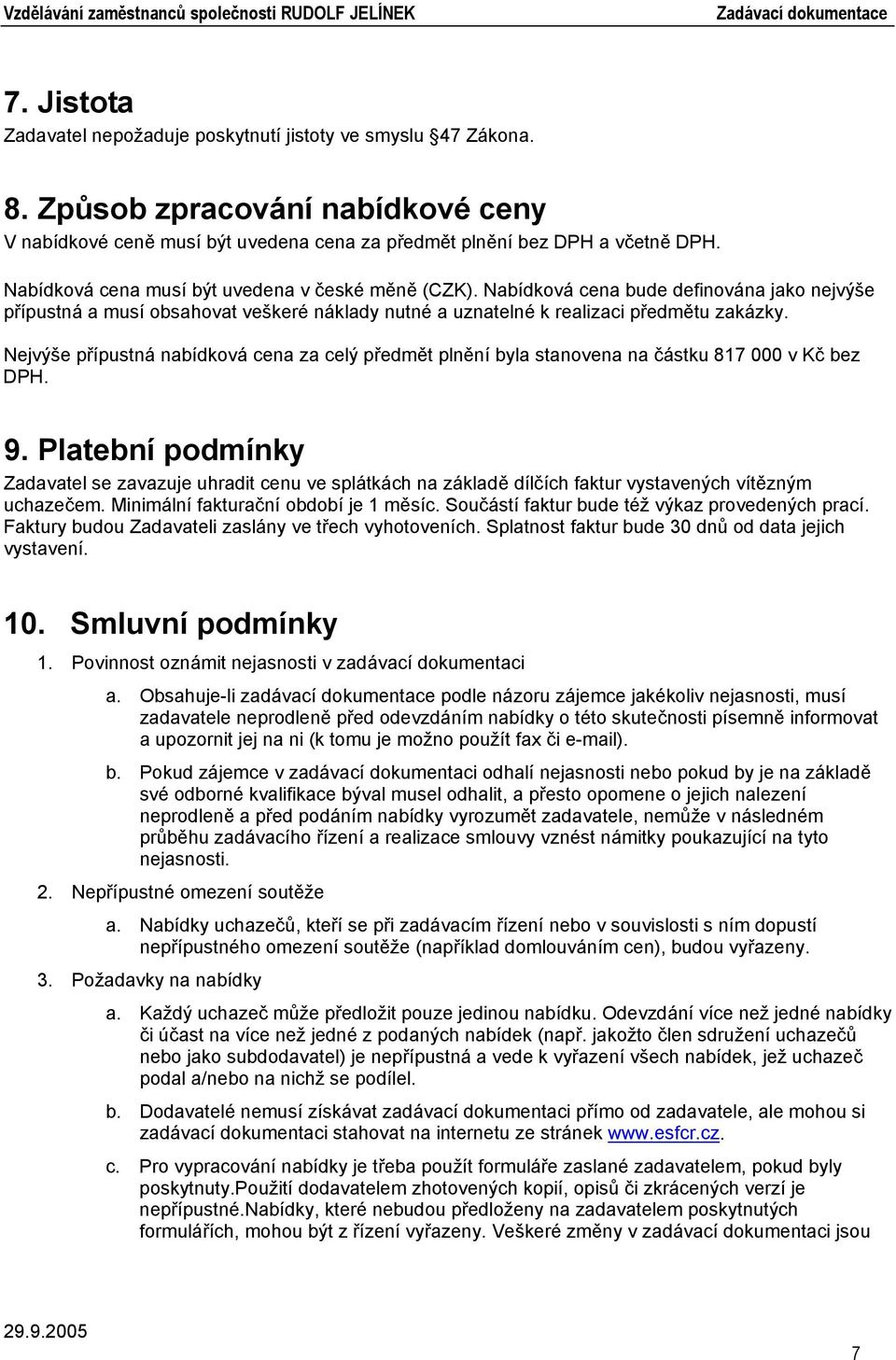 Vzdělávání zaměstnanců společnosti RUDOLF JELÍNEK Zadávací dokumentace

7. Jistota
Zadavatel nepožaduje poskytnutí jistoty ve smyslu 47 Zákona.

8. Způsob zpracování nabídkové ceny
V nabídkové ceně musí být uvedena cena za předmět plnění bez DPH a včetně DPH.

Nabídková cena musí být uvedena v české měně (CZK). Nabídková cena bude definována jako nejvýše přípustná a musí obsahovat veškeré náklady nutné a uznatelné k realizaci předmětu zakázky.

Nejvýše přípustná nabídková cena za celý předmět plnění byla stanovena na částku 817 000 v Kč bez DPH.

9. Platební podmínky
Zadavatel se zavazuje uhradit cenu ve splátkách na základě dílčích faktur vystavených vítězným uchazečem. Minimální fakturační období je 1 měsíc. Součástí faktur bude též výkaz provedených prací. Faktury budou Zadavateli zaslány ve třech vyhotoveních. Splatnost faktur bude 30 dnů od data jejich vystavení.

10. Smluvní podmínky
1. Povinnost oznámit nejasnosti v zadávací dokumentaci
a. Obsahuje-li zadávací dokumentace podle názoru zájemce jakékoliv nejasnosti, musí zadavatele neprodleně před odevzdáním nabídky o této skutečnosti písemně informovat a upozornit jej na ni (k tomu je možno použít fax či e-mail).
b. Pokud zájemce v zadávací dokumentaci odhalí nejasnosti nebo pokud by je na základě své odborné kvalifikace býval musel odhalit, a přesto opomene o jejich nalezení neprodleně a před podáním nabídky vyrozumět zadavatele, nemůže v následném průběhu zadávacího řízení a realizace smlouvy vznést námitky poukazující na tyto nejasnosti.
2. Nepřípustné omezení soutěže
a. Nabídky uchazečů, kteří se při zadávacím řízení nebo v souvislosti s ním dopustí nepřípustného omezení soutěže (například domlouváním cen), budou vyřazeny.
3. Požadavky na nabídky
a. Každý uchazeč může předložit pouze jedinou nabídku. Odevzdání více než jedné nabídky či účast na více než jedné z podaných nabídek (např. jakožto člen sdružení uchazečů nebo jako subdodavatel) je nepřípustná a vede k vyřazení všech nabídek, jež uchazeč podal a/nebo na nichž se podílel.
b. Dodavatelé nemusí získávat zadávací dokumentaci přímo od zadavatele, ale mohou si zadávací dokumentaci stahovat na internetu ze stránek www.esfcr.cz.
c. Pro vypracování nabídky je třeba použít formuláře zaslané zadavatelem, pokud byly poskytnuty.Použití dodavatelem zhotovených kopií, opisů či zkrácených verzí je nepřípustné.Nabídky, které nebudou předloženy na zadavatelem poskytnutých formulářích, mohou být z řízení vyřazeny. Veškeré změny v zadávací dokumentaci jsou

29.9.2005
7